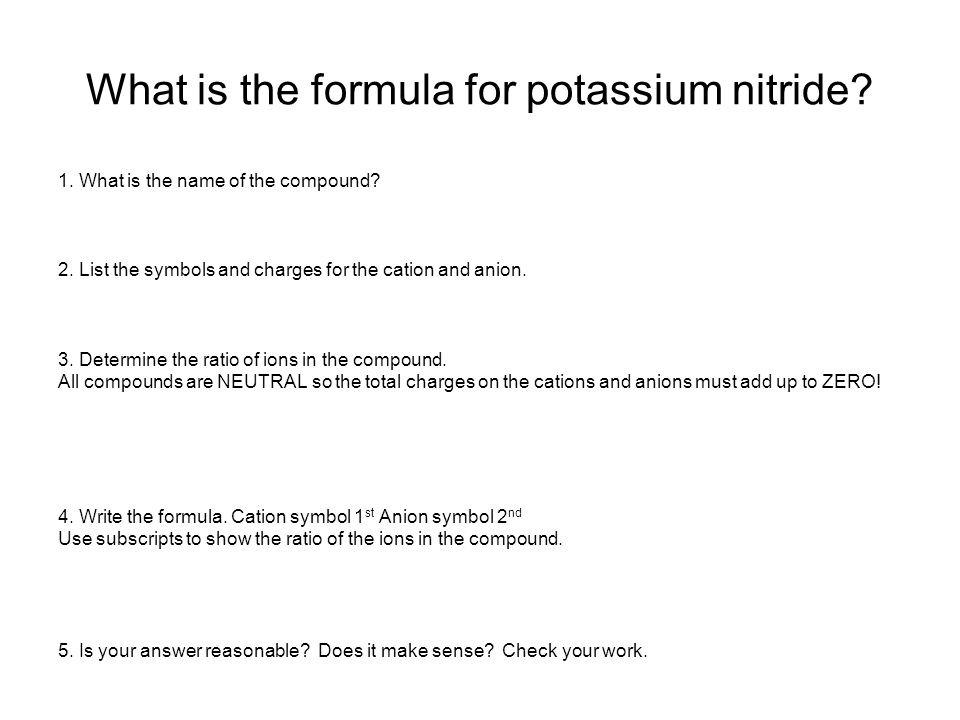 What is the formula for potassium nitride?

1. What is the name of the compound?

2. List the symbols and charges for the cation and anion.

3. Determine the ratio of ions in the compound.
All compounds are NEUTRAL so the total charges on the cations and anions must add up to ZERO!

4. Write the formula. Cation symbol 1$^{st}$ Anion symbol 2$^{nd}$
Use subscripts to show the ratio of the ions in the compound.

5. Is your answer reasonable? Does it make sense? Check your work.